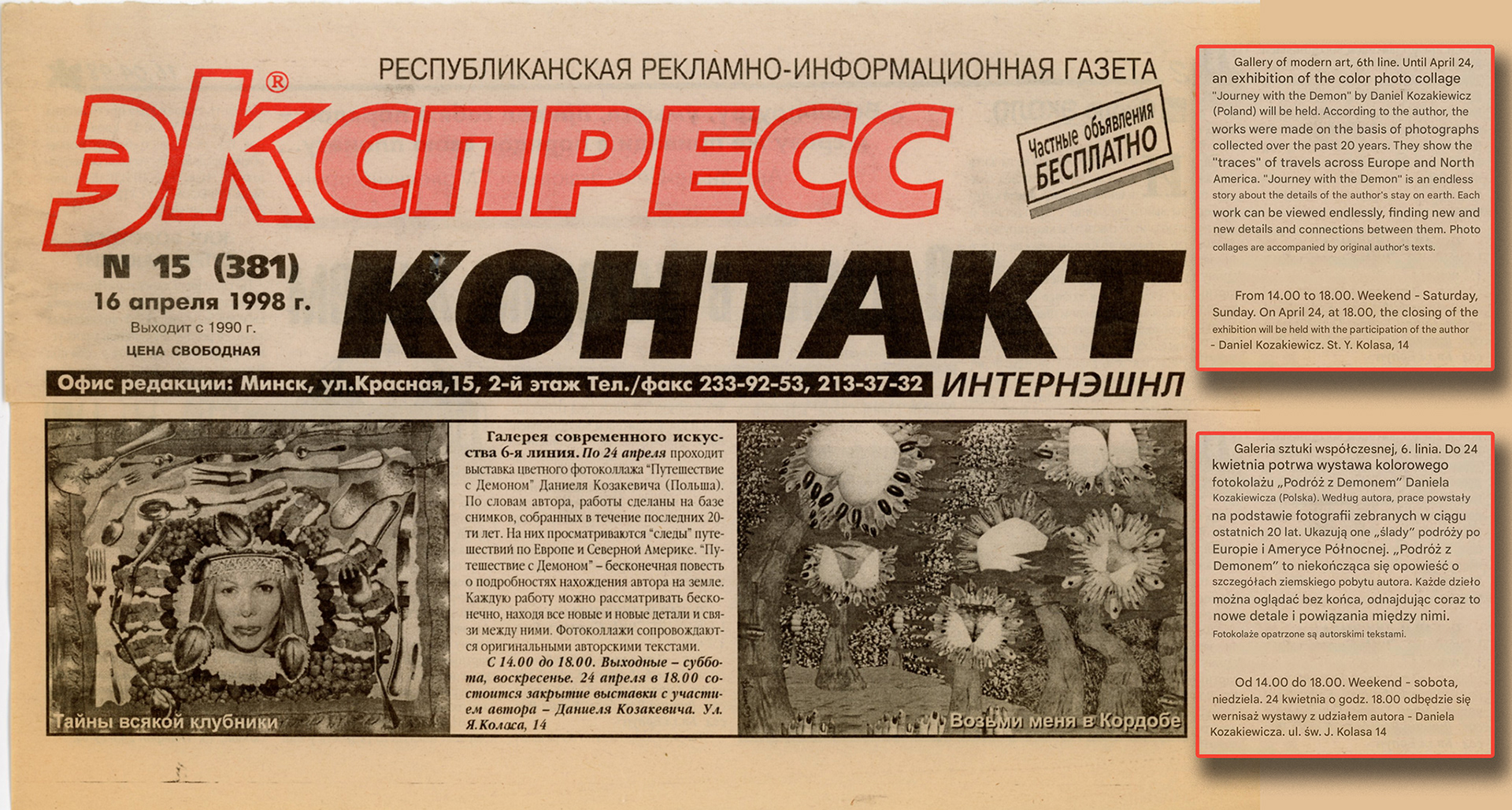 РЕСПУБЛИКАНСКАЯ РЕКЛАМНО-ИНФОРМАЦИОННАЯ ГАЗЕТА

ЭКСПРЕСС®

Частные объявления БЕСПЛАТНО

N 15 (381)
16 апреля 1998 г.
Выходит с 1990 г.
ЦЕНА СВОБОДНАЯ

КОНТАКТ

Офис редакции: Минск, ул.Красная,15, 2-й этаж Тел./факс 233-92-53, 213-37-32

ИНТЕРНЭШНЛ

Тайны всякой клубники

Галерея современного искусства 6-я линия. По 24 апреля проходит выставка цветного фотоколлажа "Путешествие с Демоном" Даниеля Козакевича (Польша). По словам автора, работы сделаны на базе снимков, собранных в течение последних 20-ти лет. На них просматриваются "следы" путешествий по Европе и Северной Америке. "Путешествие с Демоном" – бесконечная повесть о подробностях нахождения автора на земле. Каждую работу можно рассматривать бесконечно, находя все новые и новые детали и связи между ними. Фотоколлажи сопровождаются оригинальными авторскими текстами.

С 14.00 до 18.00. Выходные – суббота, воскресенье. 24 апреля в 18.00 состоится закрытие выставки с участием автора – Даниеля Козакевича. Ул. Я.Коласа, 14

Возьми меня в Кордобе

Gallery of modern art, 6th line. Until April 24, an exhibition of the color photo collage "Journey with the Demon" by Daniel Kozakiewicz (Poland) will be held. According to the author, the works were made on the basis of photographs collected over the past 20 years. They show the "traces" of travels across Europe and North America. "Journey with the Demon" is an endless story about the details of the author's stay on earth. Each work can be viewed endlessly, finding new and new details and connections between them. Photo collages are accompanied by original author's texts.

From 14.00 to 18.00. Weekend - Saturday, Sunday. On April 24, at 18.00, the closing of the exhibition will be held with the participation of the author - Daniel Kozakiewicz. St. Y. Kolasa, 14

Galeria sztuki współczesnej, 6. linia. Do 24 kwietnia potrwa wystawa kolorowego fotokolażu „Podróż z Demonem" Daniela Kozakiewicza (Polska). Według autora, prace powstały na podstawie fotografii zebranych w ciągu ostatnich 20 lat. Ukazują one „ślady" podróży po Europie i Ameryce Północnej. „Podróż z Demonem" to niekończąca się opowieść o szczegółach ziemskiego pobytu autora. Każde dzieło można oglądać bez końca, odnajdując coraz to nowe detale i powiązania między nimi. Fotokolaże opatrzone są autorskimi tekstami.

Od 14.00 do 18.00. Weekend - sobota, niedziela. 24 kwietnia o godz. 18.00 odbędzie się wernisaż wystawy z udziałem autora - Daniela Kozakiewicza. ul. św. J. Kolasa 14